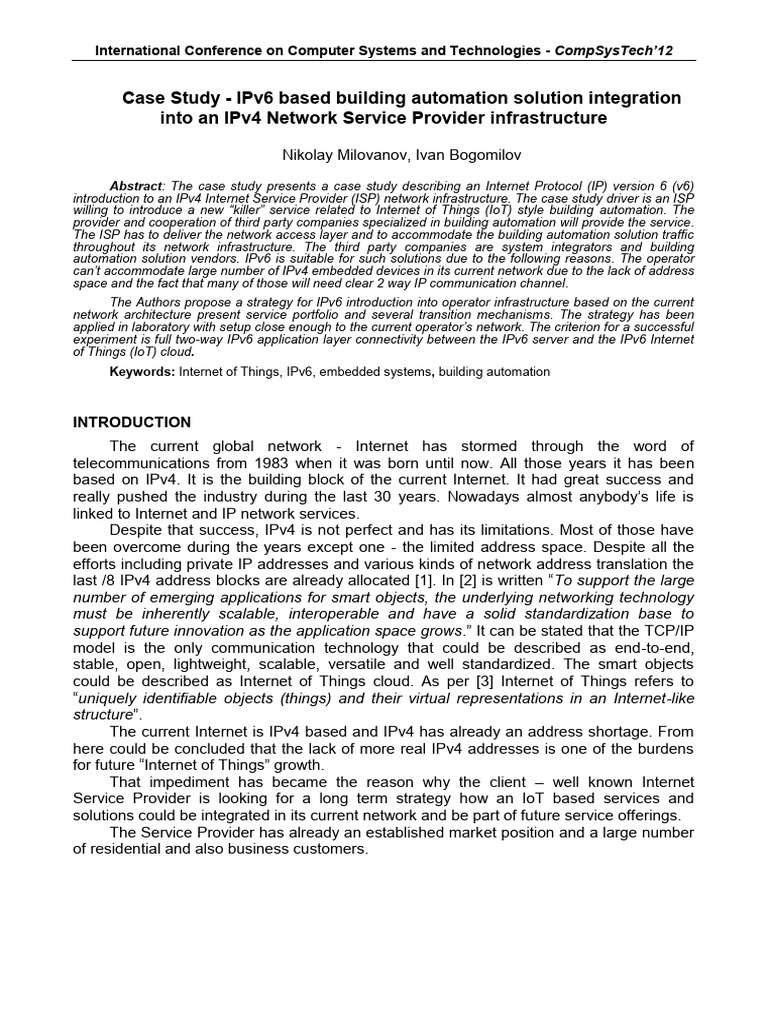 International Conference on Computer Systems and Technologies - CompSysTech'12

Case Study - IPv6 based building automation solution integration into an IPv4 Network Service Provider infrastructure

Nikolay Milovanov, Ivan Bogomilov

Abstract: The case study presents a case study describing an Internet Protocol (IP) version 6 (v6) introduction to an IPv4 Internet Service Provider (ISP) network infrastructure. The case study driver is an ISP willing to introduce a new "killer" service related to Internet of Things (IoT) style building automation. The provider and cooperation of third party companies specialized in building automation will provide the service. The ISP has to deliver the network access layer and to accommodate the building automation solution traffic throughout its network infrastructure. The third party companies are system integrators and building automation solution vendors. IPv6 is suitable for such solutions due to the following reasons. The operator can't accommodate large number of IPv4 embedded devices in its current network due to the lack of address space and the fact that many of those will need clear 2 way IP communication channel.

The Authors propose a strategy for IPv6 introduction into operator infrastructure based on the current network architecture present service portfolio and several transition mechanisms. The strategy has been applied in laboratory with setup close enough to the current operator's network. The criterion for a successful experiment is full two-way IPv6 application layer connectivity between the IPv6 server and the IPv6 Internet of Things (IoT) cloud.

Keywords: Internet of Things, IPv6, embedded systems, building automation

INTRODUCTION

The current global network - Internet has stormed through the word of telecommunications from 1983 when it was born until now. All those years it has been based on IPv4. It is the building block of the current Internet. It had great success and really pushed the industry during the last 30 years. Nowadays almost anybody's life is linked to Internet and IP network services.

Despite that success, IPv4 is not perfect and has its limitations. Most of those have been overcome during the years except one - the limited address space. Despite all the efforts including private IP addresses and various kinds of network address translation the last /8 IPv4 address blocks are already allocated [1]. In [2] is written "To support the large number of emerging applications for smart objects, the underlying networking technology must be inherently scalable, interoperable and have a solid standardization base to support future innovation as the application space grows." It can be stated that the TCP/IP model is the only communication technology that could be described as end-to-end, stable, open, lightweight, scalable, versatile and well standardized. The smart objects could be described as Internet of Things cloud. As per [3] Internet of Things refers to "uniquely identifiable objects (things) and their virtual representations in an Internet-like structure".

The current Internet is IPv4 based and IPv4 has already an address shortage. From here could be concluded that the lack of more real IPv4 addresses is one of the burdens for future "Internet of Things" growth.

That impediment has became the reason why the client – well known Internet Service Provider is looking for a long term strategy how an IoT based services and solutions could be integrated in its current network and be part of future service offerings.

The Service Provider has already an established market position and a large number of residential and also business customers.